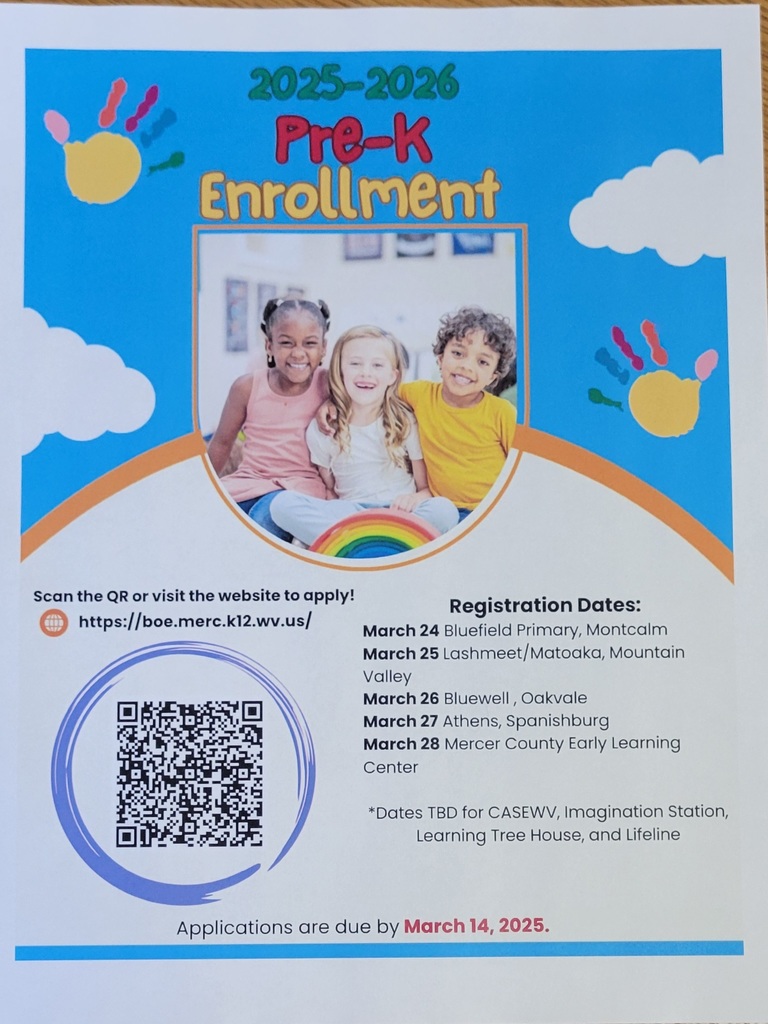 2025-2026
Pre-K
Enrollment

Scan the QR or visit the website to apply!
https://boe.merc.k12.wv.us/

Registration Dates:
March 24 Bluefield Primary, Montcalm
March 25 Lashmeet/Matoaka, Mountain Valley
March 26 Bluewell , Oakvale
March 27 Athens, Spanishburg
March 28 Mercer County Early Learning Center

*Dates TBD for CASEWV, Imagination Station, Learning Tree House, and Lifeline

Applications are due by March 14, 2025.